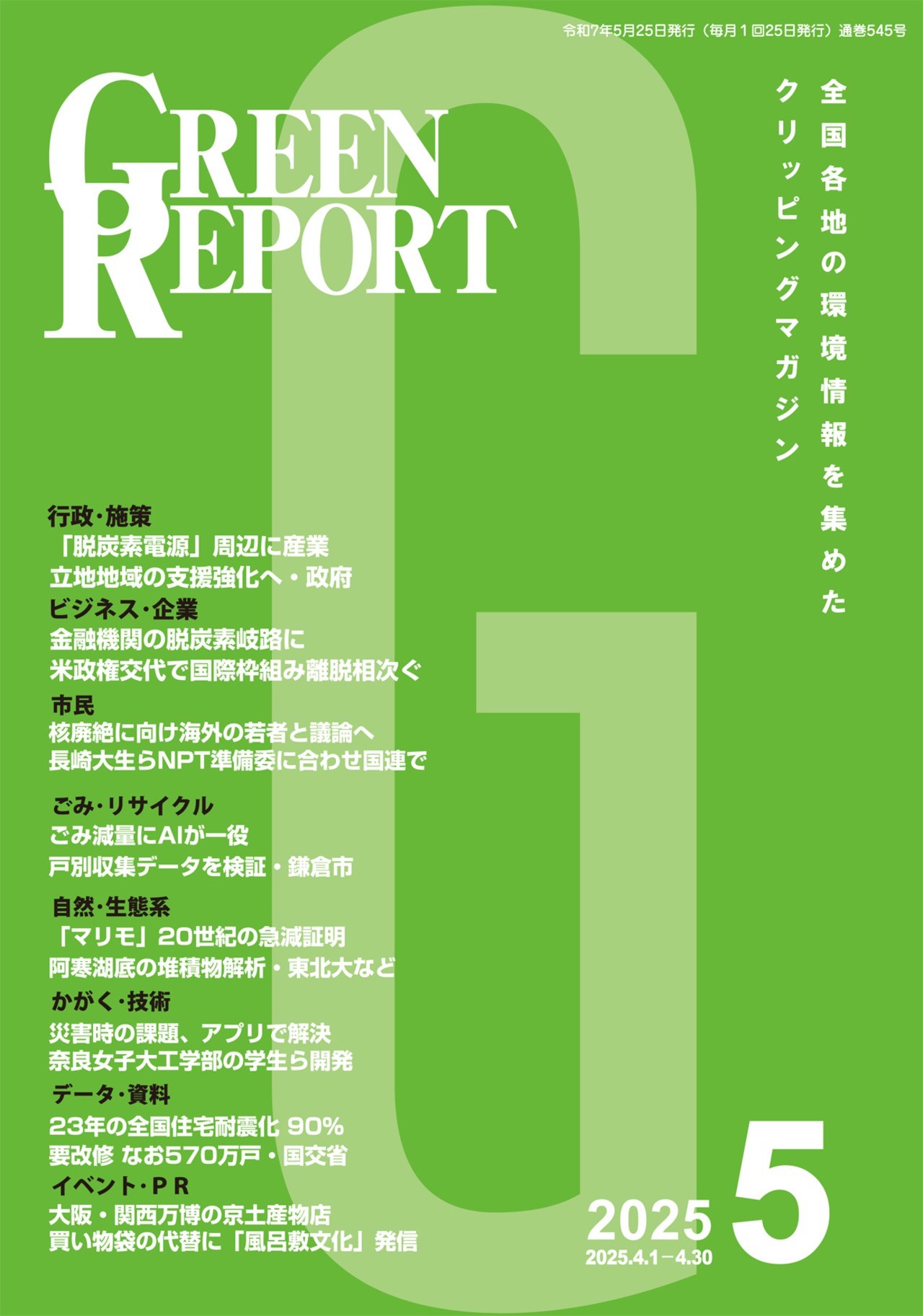 令和7年5月25日発行（毎月1回25日発行）通巻545号

GREEN REPORT

全国各地の環境情報を集めた
クリッピングマガジン

行政・施策
「脱炭素電源」周辺に産業
立地地域の支援強化へ・政府

ビジネス・企業
金融機関の脱炭素岐路に
米政権交代で国際枠組み離脱相次ぐ

市民
核廃絶に向け海外の若者と議論へ
長崎大生らNPT準備委に合わせ国連で

ごみ・リサイクル
ごみ減量にAIが一役
戸別収集データを検証・鎌倉市

自然・生態系
「マリモ」20世紀の急減証明
阿寒湖底の堆積物解析・東北大など

かがく・技術
災害時の課題、アプリで解決
奈良女子大工学部の学生ら開発

データ・資料
23年の全国住宅耐震化 90%
要改修 なお570万戸・国交省

イベント・PR
大阪・関西万博の京土産物店
買い物袋の代替に「風呂敷文化」発信

2025
2025.4.1－4.30
5